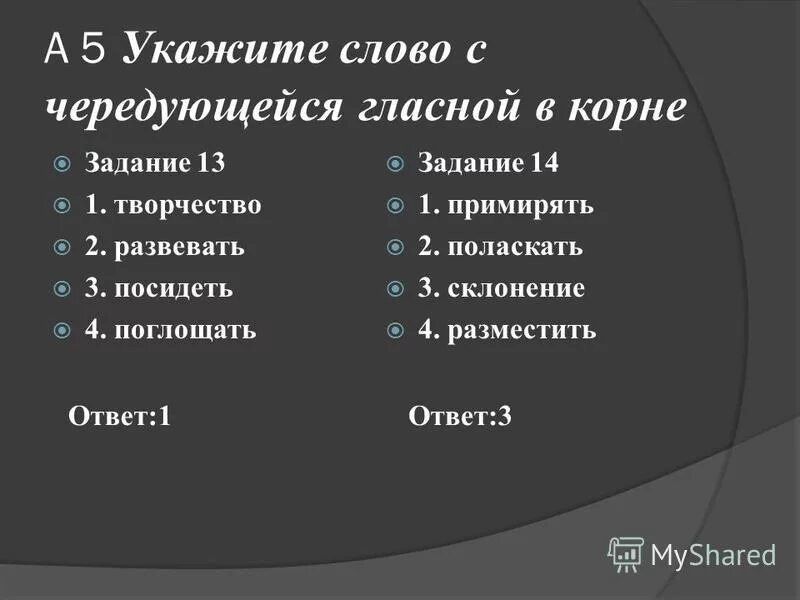 А 5 Укажите слово с чередующейся гласной в корне

Задание 13
1. творчество
2. развевать
3. посидеть
4. поглощать

Ответ:1

Задание 14
1. примирять
2. поласкать
3. склонение
4. разместить

Ответ:3

MyShared